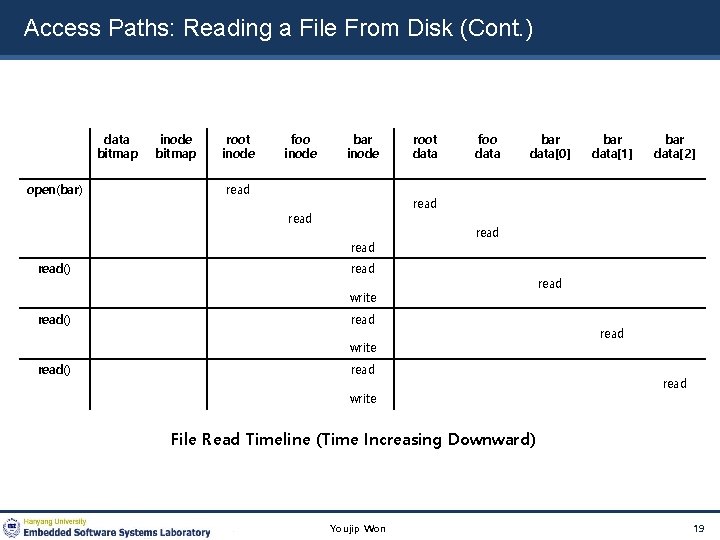 Access Paths: Reading a File From Disk (Cont.)

| | data bitmap | inode bitmap | root inode | foo inode | bar inode | root data | foo data | bar data[0] | bar data[1] | bar data[2] |
|---|---|---|---|---|---|---|---|---|---|---|
| open(bar) | | | read | | | | | | | |
| | | | | | | read | | | | |
| | | | | read | | | | | | |
| | | | | | | | read | | | |
| | | | | | read | | | | | |
| read() | | | | | read | | | | | |
| | | | | | | | | read | | |
| | | | | | write | | | | | |
| read() | | | | | read | | | | | |
| | | | | | | | | | read | |
| | | | | | write | | | | | |
| read() | | | | | read | | | | | |
| | | | | | | | | | | read |
| | | | | | write | | | | | |

File Read Timeline (Time Increasing Downward)

Hanyang University
Embedded Software Systems Laboratory

Youjip Won

19